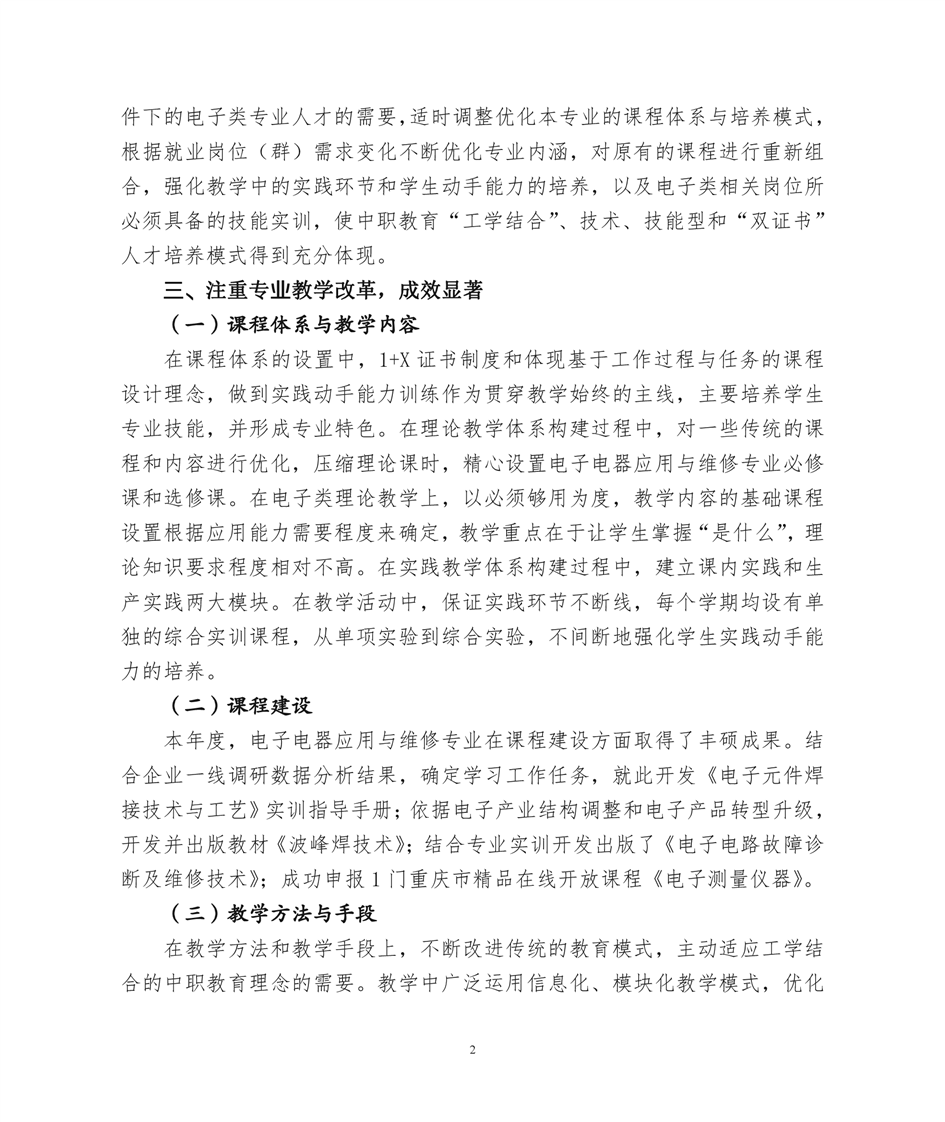 件下的电子类专业人才的需要，适时调整优化本专业的课程体系与培养模式，根据就业岗位（群）需求变化不断优化专业内涵，对原有的课程进行重新组合，强化教学中的实践环节和学生动手能力的培养，以及电子类相关岗位所必须具备的技能实训，使中职教育“工学结合”、技术、技能型和“双证书”人才培养模式得到充分体现。

三、注重专业教学改革，成效显著

（一）课程体系与教学内容

在课程体系的设置中，1+X 证书制度和体现基于工作过程与任务的课程设计理念，做到实践动手能力训练作为贯穿教学始终的主线，主要培养学生专业技能，并形成专业特色。在理论教学体系构建过程中，对一些传统的课程和内容进行优化，压缩理论课时，精心设置电子电器应用与维修专业必修课和选修课。在电子类理论教学上，以必须够用为度，教学内容的基础课程设置根据应用能力需要程度来确定，教学重点在于让学生掌握“是什么”，理论知识要求程度相对不高。在实践教学体系构建过程中，建立课内实践和生产实践两大模块。在教学活动中，保证实践环节不断线，每个学期均设有单独的综合实训课程，从单项实验到综合实验，不间断地强化学生实践动手能力的培养。

（二）课程建设

本年度，电子电器应用与维修专业在课程建设方面取得了丰硕成果。结合企业一线调研数据分析结果，确定学习工作任务，就此开发《电子元件焊接技术与工艺》实训指导手册；依据电子产业结构调整和电子产品转型升级，开发并出版教材《波峰焊技术》；结合专业实训开发出版了《电子电路故障诊断及维修技术》；成功申报 1 门重庆市精品在线开放课程《电子测量仪器》。

（三）教学方法与手段

在教学方法和教学手段上，不断改进传统的教育模式，主动适应工学结合的中职教育理念的需要。教学中广泛运用信息化、模块化教学模式，优化

2